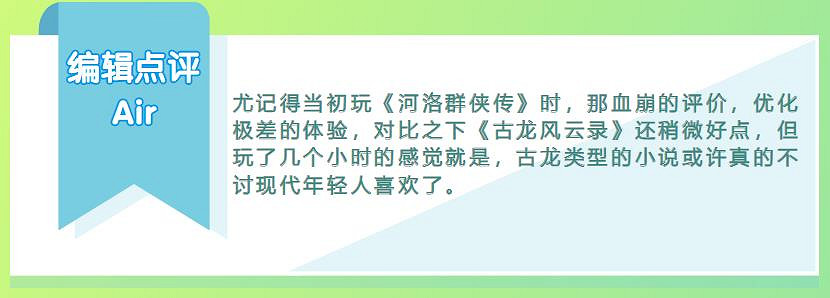 编辑点评
Air

尤记得当初玩《河洛群侠传》时，那血崩的评价，优化极差的体验，对比之下《古龙风云录》还稍微好点，但玩了几个小时的感觉就是，古龙类型的小说或许真的不讨现代年轻人喜欢了。